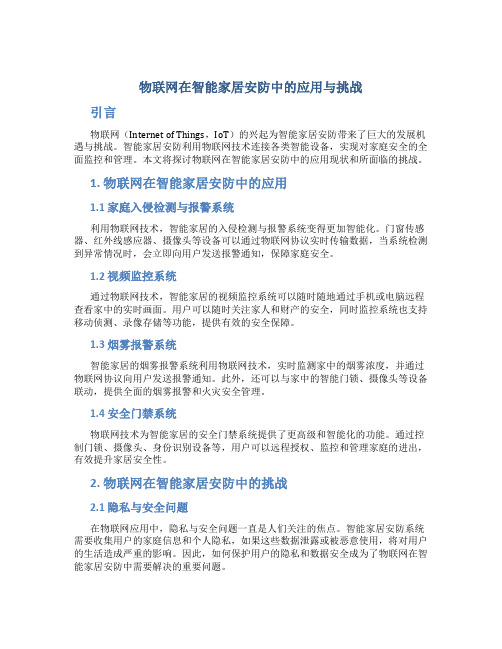 物联网在智能家居安防中的应用与挑战

引言

物联网（Internet of Things，IoT）的兴起为智能家居安防带来了巨大的发展机遇与挑战。智能家居安防利用物联网技术连接各类智能设备，实现对家庭安全的全面监控和管理。本文将探讨物联网在智能家居安防中的应用现状和所面临的挑战。

1. 物联网在智能家居安防中的应用

1.1 家庭入侵检测与报警系统

利用物联网技术，智能家居的入侵检测与报警系统变得更加智能化。门窗传感器、红外线感应器、摄像头等设备可以通过物联网协议实时传输数据，当系统检测到异常情况时，会立即向用户发送报警通知，保障家庭安全。

1.2 视频监控系统

通过物联网技术，智能家居的视频监控系统可以随时随地通过手机或电脑远程查看家中的实时画面。用户可以随时关注家人和财产的安全，同时监控系统也支持移动侦测、录像存储等功能，提供有效的安全保障。

1.3 烟雾报警系统

智能家居的烟雾报警系统利用物联网技术，实时监测家中的烟雾浓度，并通过物联网协议向用户发送报警通知。此外，还可以与家中的智能门锁、摄像头等设备联动，提供全面的烟雾报警和火灾安全管理。

1.4 安全门禁系统

物联网技术为智能家居的安全门禁系统提供了更高级和智能化的功能。通过控制门锁、摄像头、身份识别设备等，用户可以远程授权、监控和管理家庭的进出，有效提升家居安全性。

2. 物联网在智能家居安防中的挑战

2.1 隐私与安全问题

在物联网应用中，隐私与安全问题一直是人们关注的焦点。智能家居安防系统需要收集用户的家庭信息和个人隐私，如果这些数据泄露或被恶意使用，将对用户的生活造成严重的影响。因此，如何保护用户的隐私和数据安全成为了物联网在智能家居安防中需要解决的重要问题。